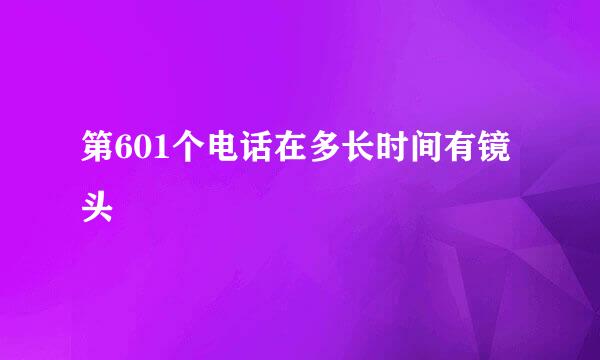 第601个电话在多长时间有镜头